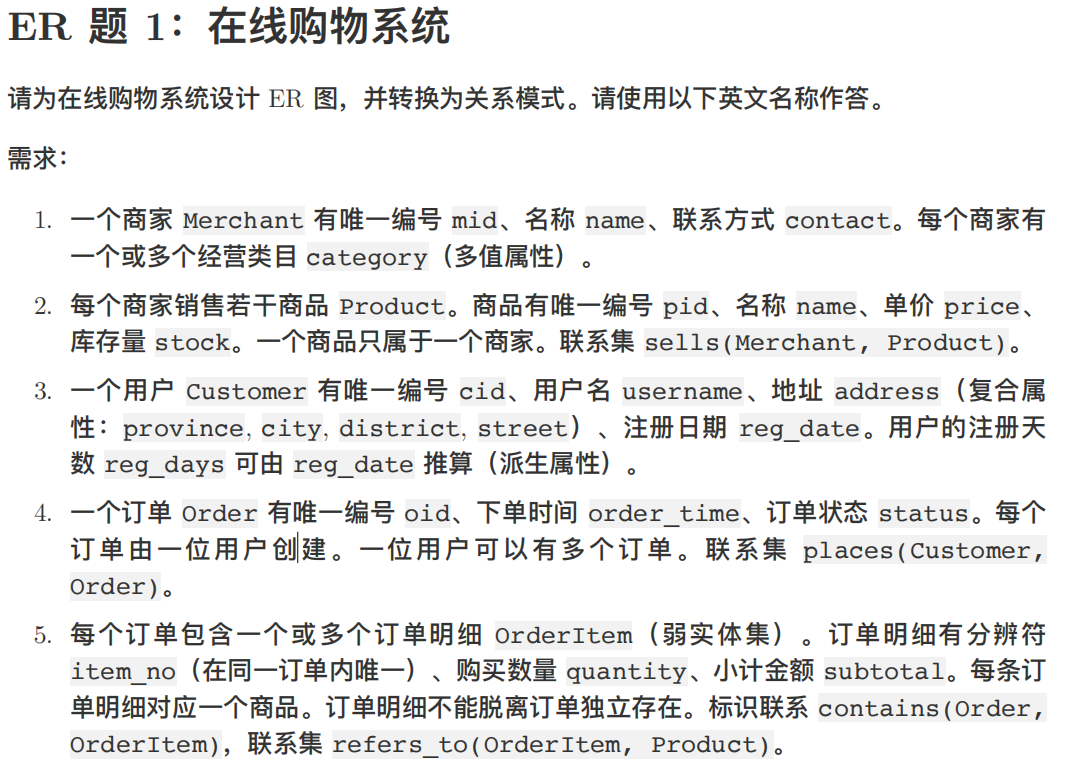 ER 题 1：在线购物系统

请为在线购物系统设计 ER 图，并转换为关系模式。请使用以下英文名称作答。

需求：

1. 一个商家 Merchant 有唯一编号 mid、名称 name、联系方式 contact。每个商家有一个或多个经营类目 category（多值属性）。

2. 每个商家销售若干商品 Product。商品有唯一编号 pid、名称 name、单价 price、库存量 stock。一个商品只属于一个商家。联系集 sells(Merchant, Product)。

3. 一个用户 Customer 有唯一编号 cid、用户名 username、地址 address（复合属性：province, city, district, street）、注册日期 reg_date。用户的注册天数 reg_days 可由 reg_date 推算（派生属性）。

4. 一个订单 Order 有唯一编号 oid、下单时间 order_time、订单状态 status。每个订单由一位用户创建。一位用户可以有多个订单。联系集 places(Customer, Order)。

5. 每个订单包含一个或多个订单明细 OrderItem（弱实体集）。订单明细有分辨符 item_no（在同一订单内唯一）、购买数量 quantity、小计金额 subtotal。每条订单明细对应一个商品。订单明细不能脱离订单独立存在。标识联系 contains(Order, OrderItem)，联系集 refers_to(OrderItem, Product)。